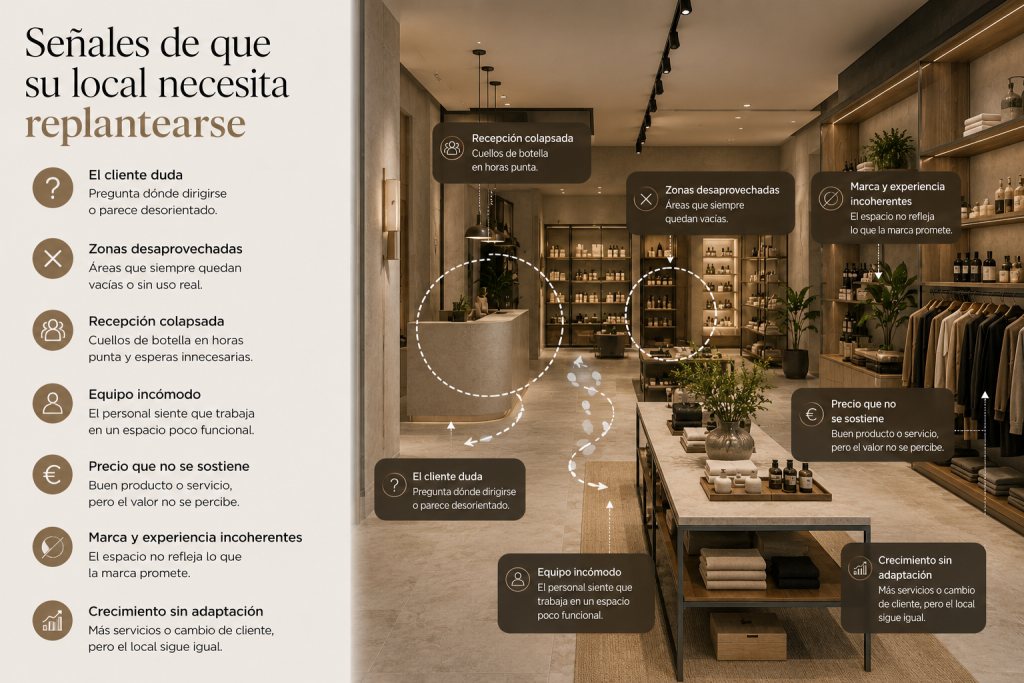 Señales de que su local necesita replantearse

El cliente duda
Pregunta dónde dirigirse o parece desorientado.

Zonas desaprovechadas
Áreas que siempre quedan vacías o sin uso real.

Recepción colapsada
Cuellos de botella en horas punta y esperas innecesarias.

Equipo incómodo
El personal siente que trabaja en un espacio poco funcional.

Precio que no se sostiene
Buen producto o servicio, pero el valor no se percibe.

Marca y experiencia incoherentes
El espacio no refleja lo que la marca promete.

Crecimiento sin adaptación
Más servicios o cambio de cliente, pero el local sigue igual.

Recepción colapsada
Cuellos de botella en horas punta.

Zonas desaprovechadas
Áreas que siempre quedan vacías.

Marca y experiencia incoherentes
El espacio no refleja lo que la marca promete.

Precio que no se sostiene
Buen producto o servicio, pero el valor no se percibe.

El cliente duda
Pregunta dónde dirigirse o parece desorientado.

Equipo incómodo
El personal siente que trabaja en un espacio poco funcional.

Crecimiento sin adaptación
Más servicios o cambio de cliente, pero el local sigue igual.